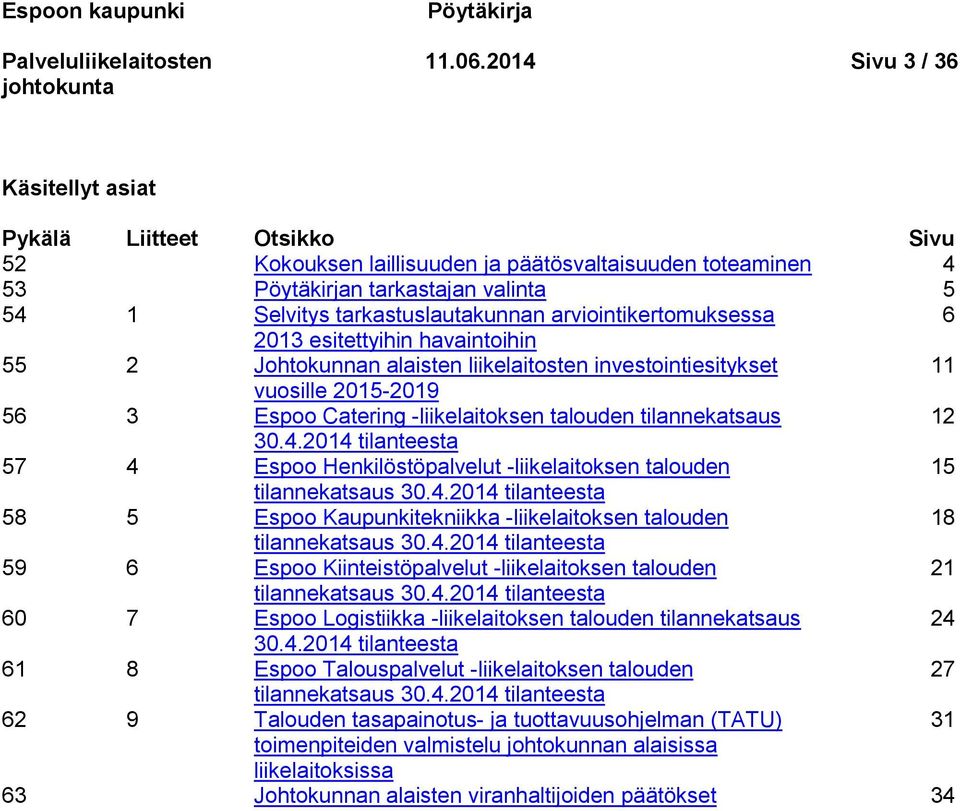 Espoon kaupunki Pöytäkirja

Palveluliikelaitosten johtokunta 11.06.2014 Sivu 3 / 36

Käsitellyt asiat

| Pykälä | Liitteet | Otsikko | Sivu |
|---|---|---|---|
| 52 | | Kokouksen laillisuuden ja päätösvaltaisuuden toteaminen | 4 |
| 53 | | Pöytäkirjan tarkastajan valinta | 5 |
| 54 | 1 | Selvitys tarkastuslautakunnan arviointikertomuksessa 2013 esitettyihin havaintoihin | 6 |
| 55 | 2 | Johtokunnan alaisten liikelaitosten investointiesitykset vuosille 2015-2019 | 11 |
| 56 | 3 | Espoo Catering -liikelaitoksen talouden tilannekatsaus 30.4.2014 tilanteesta | 12 |
| 57 | 4 | Espoo Henkilöstöpalvelut -liikelaitoksen talouden tilannekatsaus 30.4.2014 tilanteesta | 15 |
| 58 | 5 | Espoo Kaupunkitekniikka -liikelaitoksen talouden tilannekatsaus 30.4.2014 tilanteesta | 18 |
| 59 | 6 | Espoo Kiinteistöpalvelut -liikelaitoksen talouden tilannekatsaus 30.4.2014 tilanteesta | 21 |
| 60 | 7 | Espoo Logistiikka -liikelaitoksen talouden tilannekatsaus 30.4.2014 tilanteesta | 24 |
| 61 | 8 | Espoo Talouspalvelut -liikelaitoksen talouden tilannekatsaus 30.4.2014 tilanteesta | 27 |
| 62 | 9 | Talouden tasapainotus- ja tuottavuusohjelman (TATU) toimenpiteiden valmistelu johtokunnan alaisissa liikelaitoksissa | 31 |
| 63 | | Johtokunnan alaisten viranhaltijoiden päätökset | 34 |